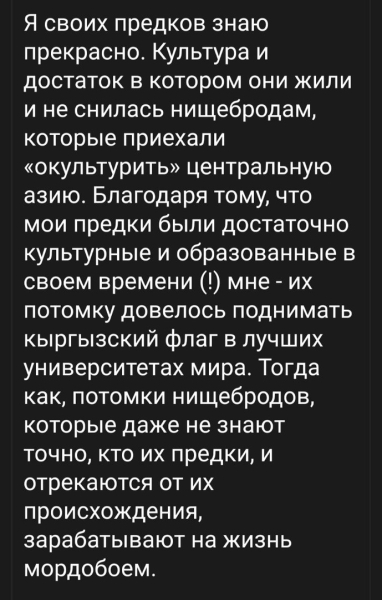 Я своих предков знаю прекрасно. Культура и достаток в котором они жили и не снилась нищебродам, которые приехали «окультурить» центральную азию. Благодаря тому, что мои предки были достаточно культурные и образованные в своем времени (!) мне - их потомку довелось поднимать кыргызский флаг в лучших университетах мира. Тогда как, потомки нищебродов, которые даже не знают точно, кто их предки, и отрекаются от их происхождения, зарабатывают на жизнь мордобоем.